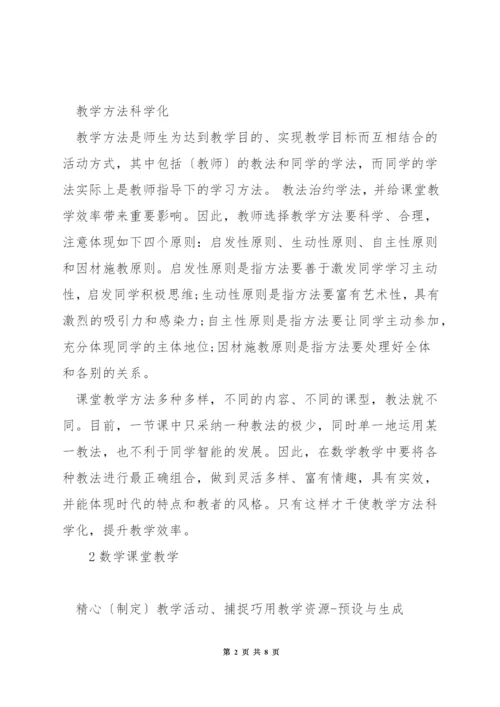 教学方法科学化

教学方法是师生为达到教学目的、实现教学目标而互相结合的活动方式，其中包括〔教师〕的教法和同学的学法，而同学的学法实际上是教师指导下的学习方法。 教法治约学法，并给课堂教学效率带来重要影响。因此，教师选择教学方法要科学、合理，注意体现如下四个原则：启发性原则、生动性原则、自主性原则和因材施教原则。启发性原则是指方法要善于激发同学学习主动性，启发同学积极思维；生动性原则是指方法要富有艺术性，具有激烈的吸引力和感染力；自主性原则是指方法要让同学主动参加，充分体现同学的主体地位；因材施教原则是指方法要处理好全体和各别的关系。

课堂教学方法多种多样，不同的内容、不同的课型，教法就不同。目前，一节课中只采纳一种教法的极少，同时单一地运用某一教法，也不利于同学智能的发展。因此，在数学教学中要将各种教法进行最正确组合，做到灵活多样、富有情趣，具有实效，并能体现时代的特点和教者的风格。只有这样才干使教学方法科学化，提升教学效率。

2 数学课堂教学

精心〔制定〕教学活动、捕捉巧用教学资源-预设与生成

第 2 页 共 8 页